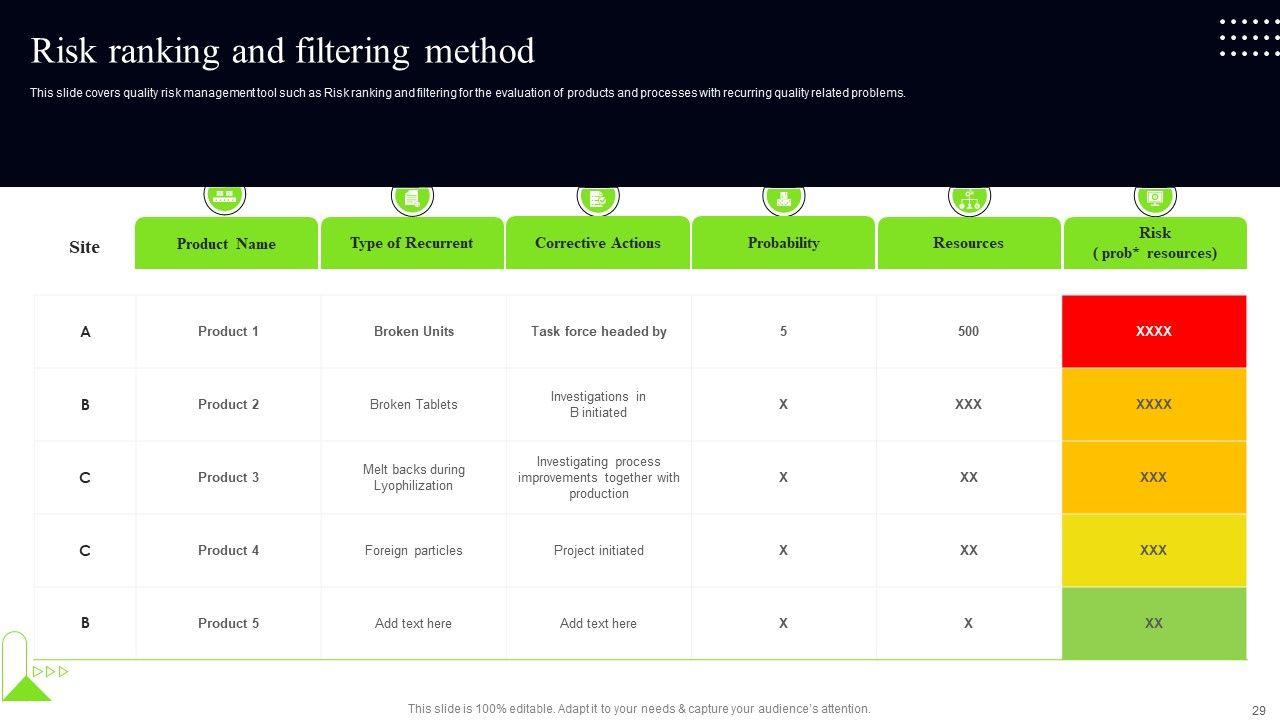 Risk ranking and filtering method

This slide covers quality risk management tool such as Risk ranking and filtering for the evaluation of products and processes with recurring quality related problems.

| Site | Product Name | Type of Recurrent | Corrective Actions | Probability | Resources | Risk ( prob* resources) |
|---|---|---|---|---|---|---|
| A | Product 1 | Broken Units | Task force headed by | 5 | 500 | XXXX |
| B | Product 2 | Broken Tablets | Investigations in B initiated | X | XXX | XXXX |
| C | Product 3 | Melt backs during Lyophilization | Investigating process improvements together with production | X | XX | XXX |
| C | Product 4 | Foreign particles | Project initiated | X | XX | XXX |
| B | Product 5 | Add text here | Add text here | X | X | XX |

This slide is 100% editable. Adapt it to your needs & capture your audience's attention.

29